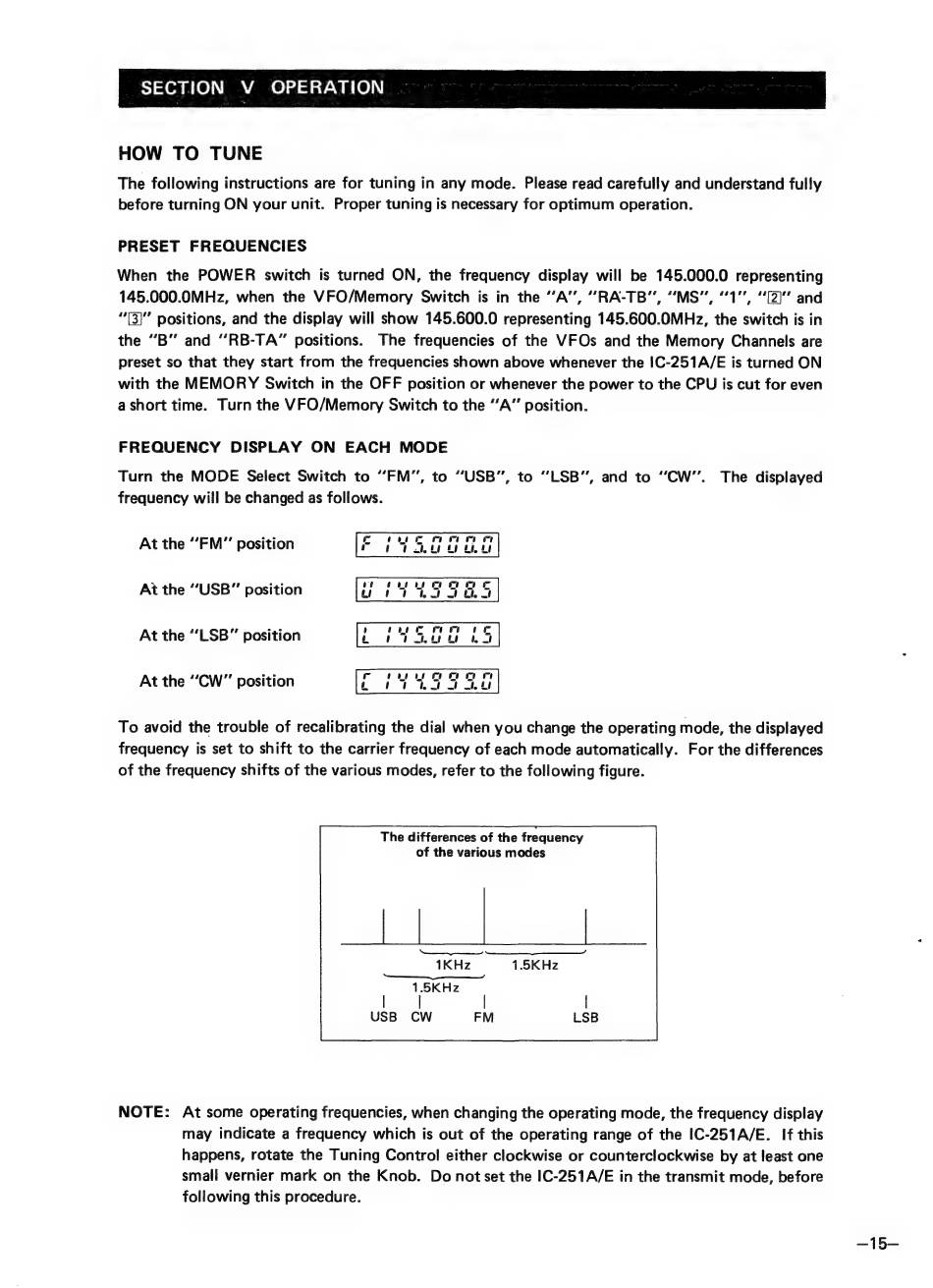 SECTION V OPERATION

HOW TO TUNE

The following instructions are for tuning in any mode. Please read carefully and understand fully before turning ON your unit. Proper tuning is necessary for optimum operation.

PRESET FREQUENCIES

When the POWER switch is turned ON, the frequency display will be 145.000.0 representing 145.000.0MHz, when the VFO/Memory Switch is in the "A", "RA-TB", "MS", "1", "2" and "3" positions, and the display will show 145.600.0 representing 145.600.0MHz, the switch is in the "B" and "RB-TA" positions. The frequencies of the VFOs and the Memory Channels are preset so that they start from the frequencies shown above whenever the IC-251A/E is turned ON with the MEMORY Switch in the OFF position or whenever the power to the CPU is cut for even a short time. Turn the VFO/Memory Switch to the "A" position.

FREQUENCY DISPLAY ON EACH MODE

Turn the MODE Select Switch to "FM", to "USB", to "LSB", and to "CW". The displayed frequency will be changed as follows.

At the "FM" position F 145.000.0

At the "USB" position U 144.998.5

At the "LSB" position L 145.001.5

At the "CW" position C 144.999.0

To avoid the trouble of recalibrating the dial when you change the operating mode, the displayed frequency is set to shift to the carrier frequency of each mode automatically. For the differences of the frequency shifts of the various modes, refer to the following figure.

The differences of the frequency of the various modes

1KHz 1.5KHz
1.5KHz
USB CW FM LSB

NOTE: At some operating frequencies, when changing the operating mode, the frequency display may indicate a frequency which is out of the operating range of the IC-251A/E. If this happens, rotate the Tuning Control either clockwise or counterclockwise by at least one small vernier mark on the Knob. Do not set the IC-251A/E in the transmit mode, before following this procedure.

—15—